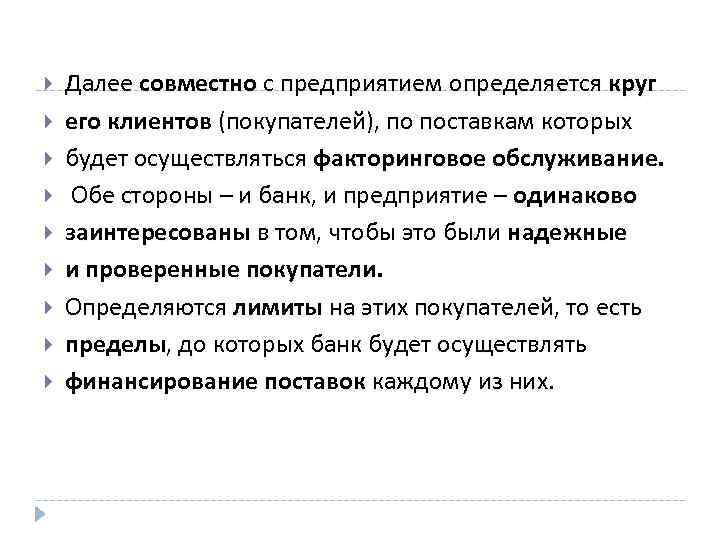 Далее совместно с предприятием определяется круг

его клиентов (покупателей), по поставкам которых

будет осуществляться факторинговое обслуживание.

Обе стороны – и банк, и предприятие – одинаково

заинтересованы в том, чтобы это были надежные

и проверенные покупатели.

Определяются лимиты на этих покупателей, то есть

пределы, до которых банк будет осуществлять

финансирование поставок каждому из них.